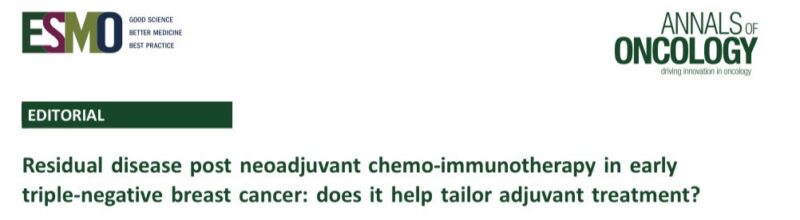 ESMO
GOOD SCIENCE
BETTER MEDICINE
BEST PRACTICE

ANNALS OF
ONCOLOGY
driving innovation in oncology

EDITORIAL

Residual disease post neoadjuvant chemo-immunotherapy in early triple-negative breast cancer: does it help tailor adjuvant treatment?